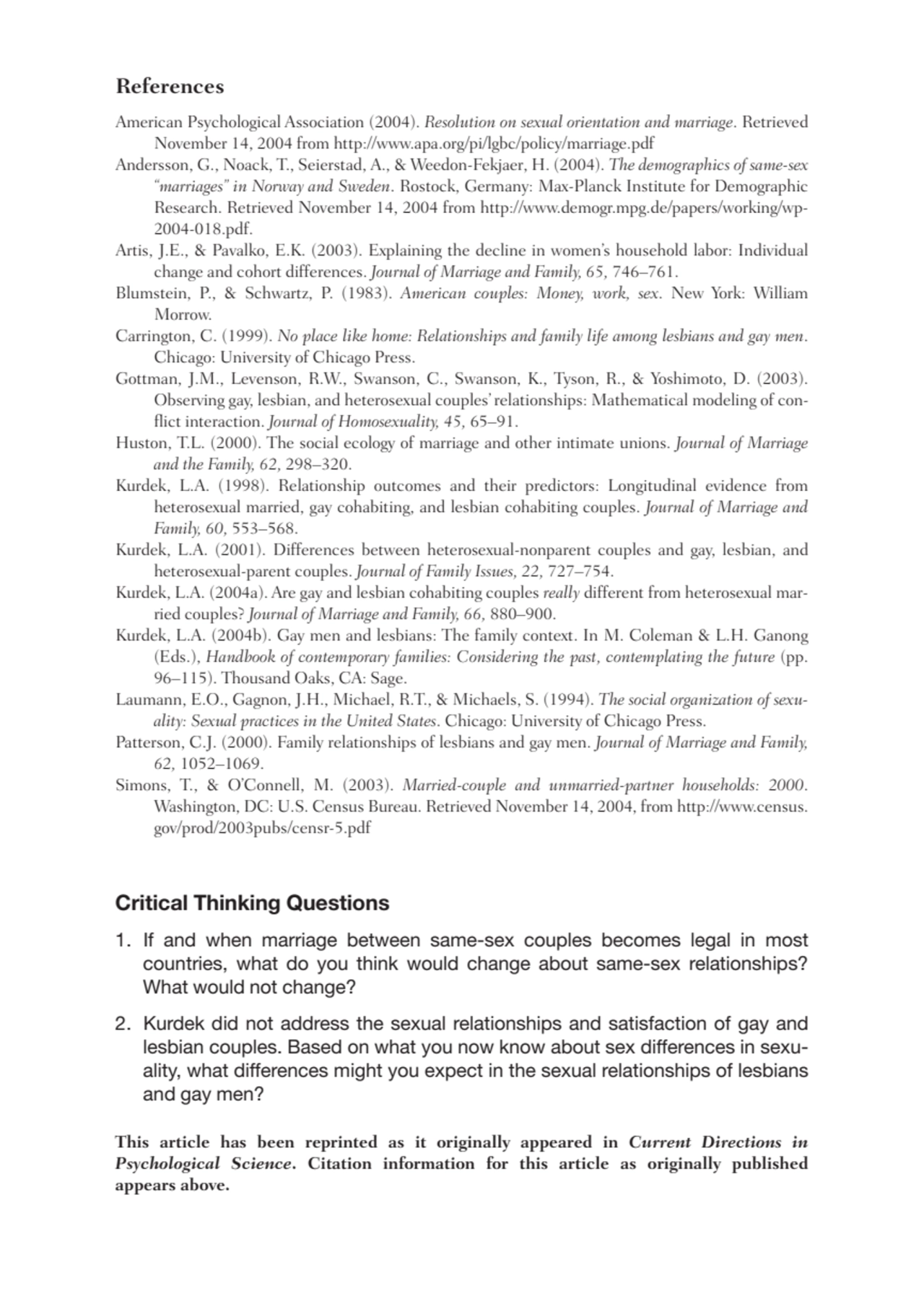 References

American Psychological Association (2004). Resolution on sexual orientation and marriage. Retrieved November 14, 2004 from http://www.apa.org/pi/lgbc/policy/marriage.pdf

Andersson, G., Noack, T., Seierstad, A., & Weedon-Fekjaer, H. (2004). The demographics of same-sex "marriages" in Norway and Sweden. Rostock, Germany: Max-Planck Institute for Demographic Research. Retrieved November 14, 2004 from http://www.demogr.mpg.de/papers/working/wp-2004-018.pdf.

Artis, J.E., & Pavalko, E.K. (2003). Explaining the decline in women's household labor: Individual change and cohort differences. Journal of Marriage and Family, 65, 746–761.

Blumstein, P., & Schwartz, P. (1983). American couples: Money, work, sex. New York: William Morrow.

Carrington, C. (1999). No place like home: Relationships and family life among lesbians and gay men. Chicago: University of Chicago Press.

Gottman, J.M., Levenson, R.W., Swanson, C., Swanson, K., Tyson, R., & Yoshimoto, D. (2003). Observing gay, lesbian, and heterosexual couples' relationships: Mathematical modeling of conflict interaction. Journal of Homosexuality, 45, 65–91.

Huston, T.L. (2000). The social ecology of marriage and other intimate unions. Journal of Marriage and the Family, 62, 298–320.

Kurdek, L.A. (1998). Relationship outcomes and their predictors: Longitudinal evidence from heterosexual married, gay cohabiting, and lesbian cohabiting couples. Journal of Marriage and Family, 60, 553–568.

Kurdek, L.A. (2001). Differences between heterosexual-nonparent couples and gay, lesbian, and heterosexual-parent couples. Journal of Family Issues, 22, 727–754.

Kurdek, L.A. (2004a). Are gay and lesbian cohabiting couples really different from heterosexual married couples? Journal of Marriage and Family, 66, 880–900.

Kurdek, L.A. (2004b). Gay men and lesbians: The family context. In M. Coleman & L.H. Ganong (Eds.), Handbook of contemporary families: Considering the past, contemplating the future (pp. 96–115). Thousand Oaks, CA: Sage.

Laumann, E.O., Gagnon, J.H., Michael, R.T., & Michaels, S. (1994). The social organization of sexuality: Sexual practices in the United States. Chicago: University of Chicago Press.

Patterson, C.J. (2000). Family relationships of lesbians and gay men. Journal of Marriage and Family, 62, 1052–1069.

Simons, T., & O'Connell, M. (2003). Married-couple and unmarried-partner households: 2000. Washington, DC: U.S. Census Bureau. Retrieved November 14, 2004, from http://www.census.gov/prod/2003pubs/censr-5.pdf

Critical Thinking Questions

1. If and when marriage between same-sex couples becomes legal in most countries, what do you think would change about same-sex relationships? What would not change?

2. Kurdek did not address the sexual relationships and satisfaction of gay and lesbian couples. Based on what you now know about sex differences in sexuality, what differences might you expect in the sexual relationships of lesbians and gay men?

This article has been reprinted as it originally appeared in Current Directions in Psychological Science. Citation information for this article as originally published appears above.